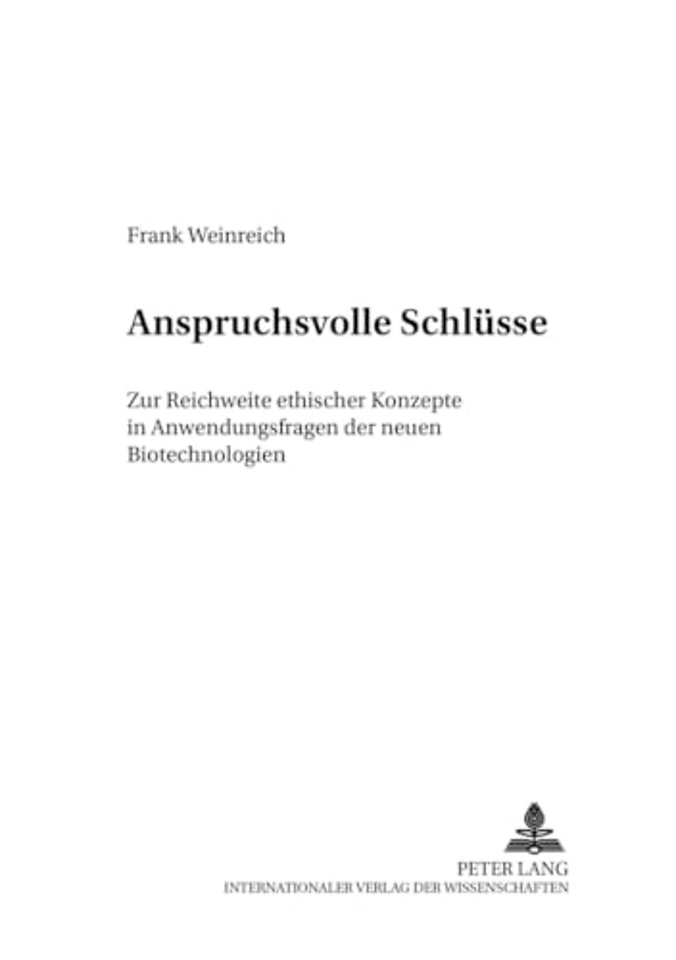 Frank Weinreich

Anspruchsvolle Schlüsse

Zur Reichweite ethischer Konzepte in Anwendungsfragen der neuen Biotechnologien

PETER LANG
INTERNATIONALER VERLAG DER WISSENSCHAFTEN